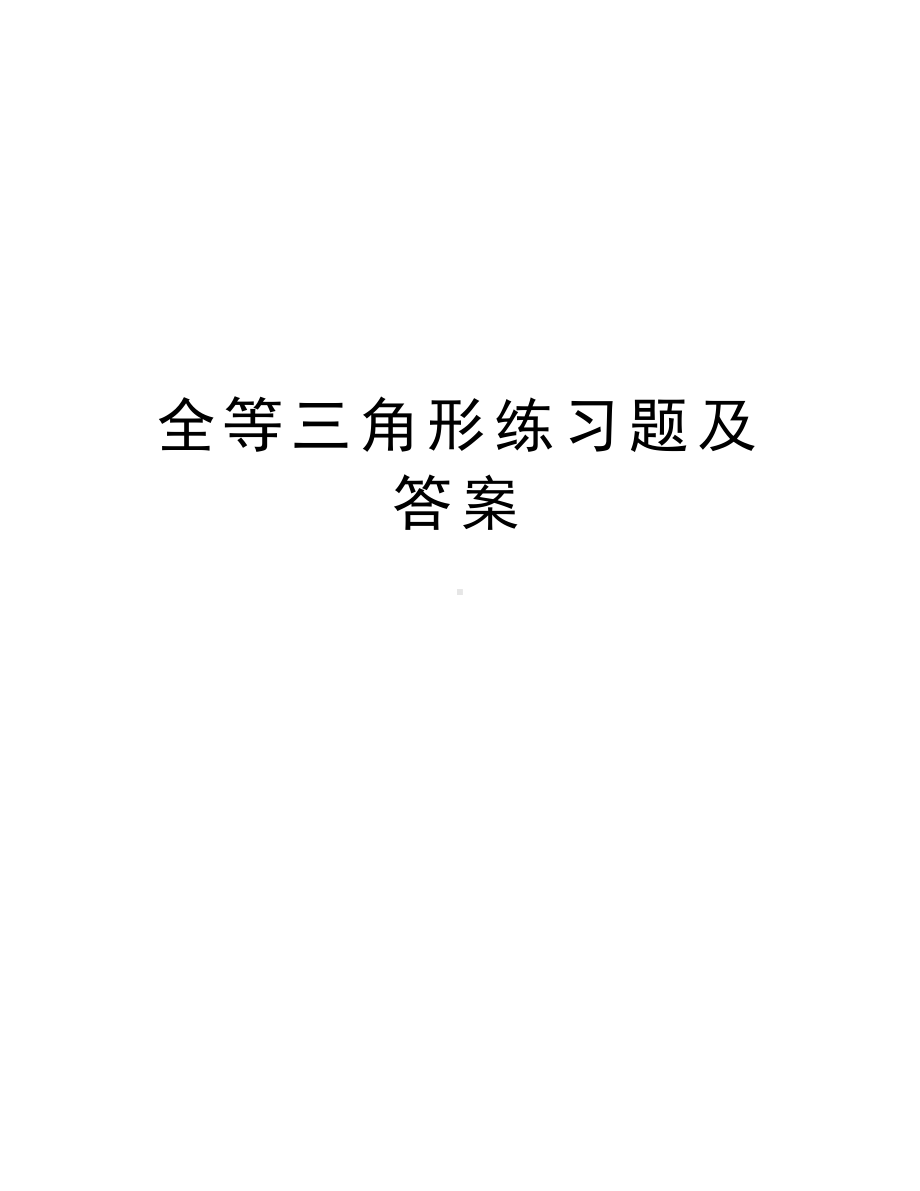 全等三角形练习题及答案